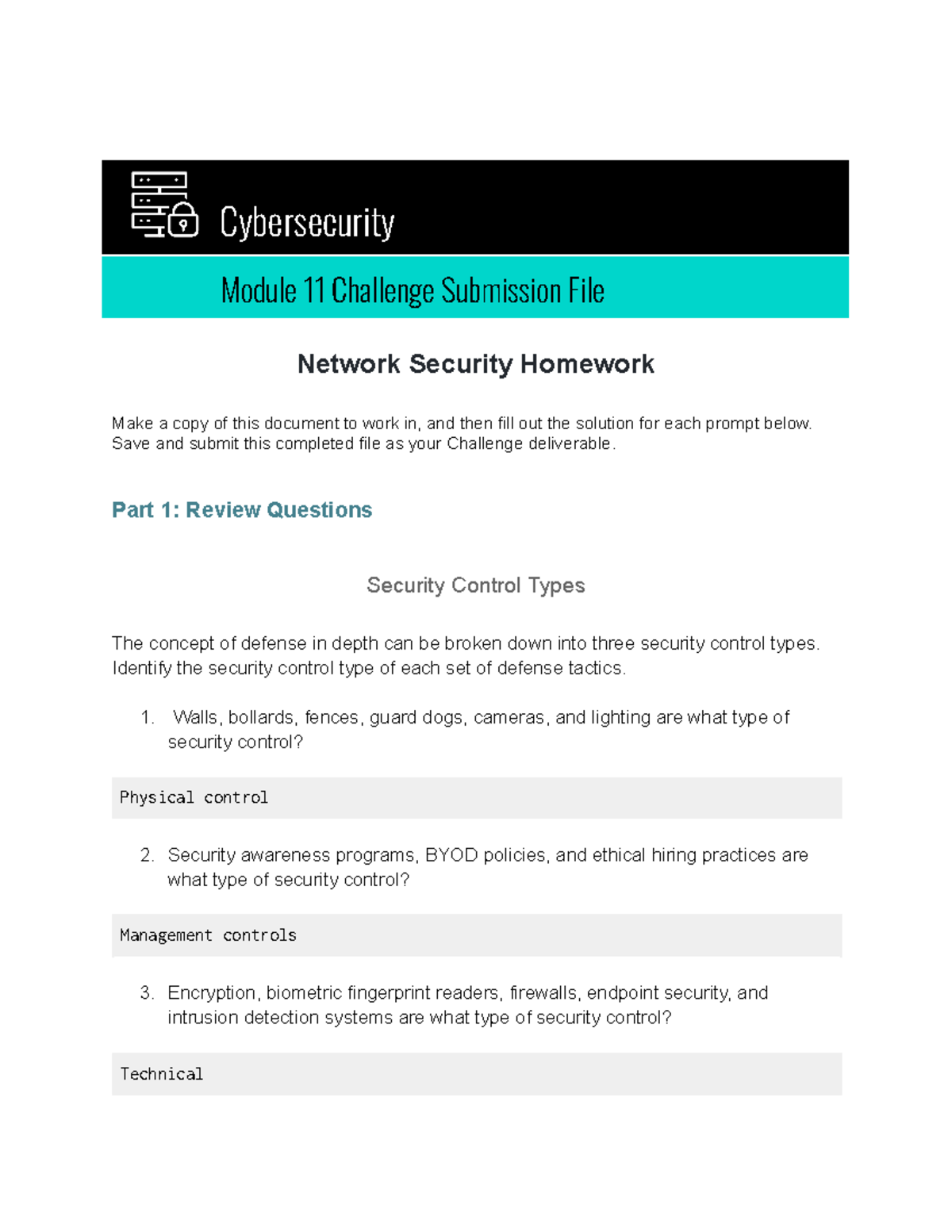 Cybersecurity

Module 11 Challenge Submission File

Network Security Homework

Make a copy of this document to work in, and then fill out the solution for each prompt below. Save and submit this completed file as your Challenge deliverable.

Part 1: Review Questions

Security Control Types

The concept of defense in depth can be broken down into three security control types. Identify the security control type of each set of defense tactics.

1. Walls, bollards, fences, guard dogs, cameras, and lighting are what type of security control?

Physical control

2. Security awareness programs, BYOD policies, and ethical hiring practices are what type of security control?

Management controls

3. Encryption, biometric fingerprint readers, firewalls, endpoint security, and intrusion detection systems are what type of security control?

Technical